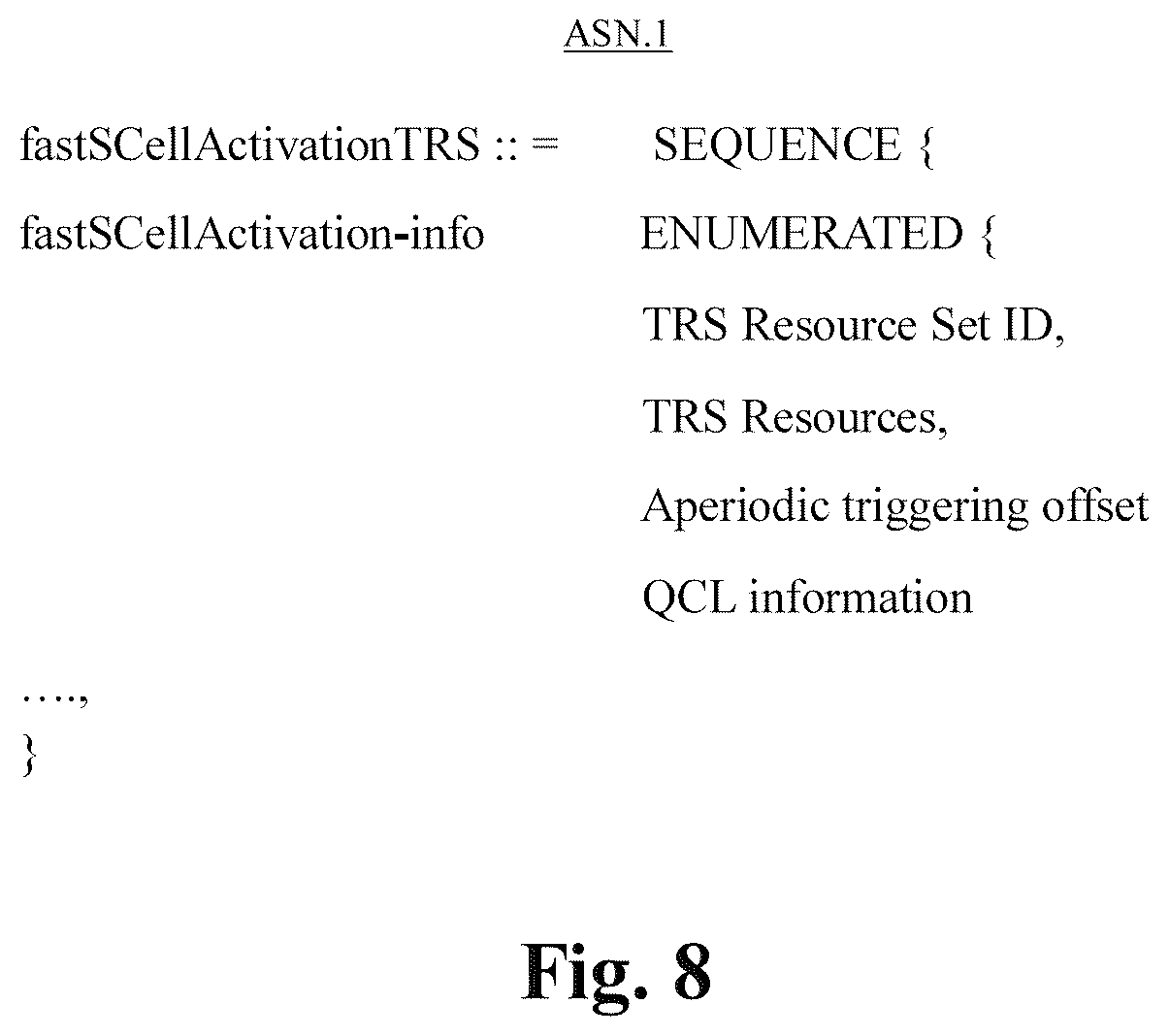 ASN.1

fastSCellActivationTRS :: = SEQUENCE {

fastSCellActivation-info ENUMERATED {

TRS Resource Set ID,

TRS Resources,

Aperiodic triggering offset

QCL information

….,

}

Fig. 8